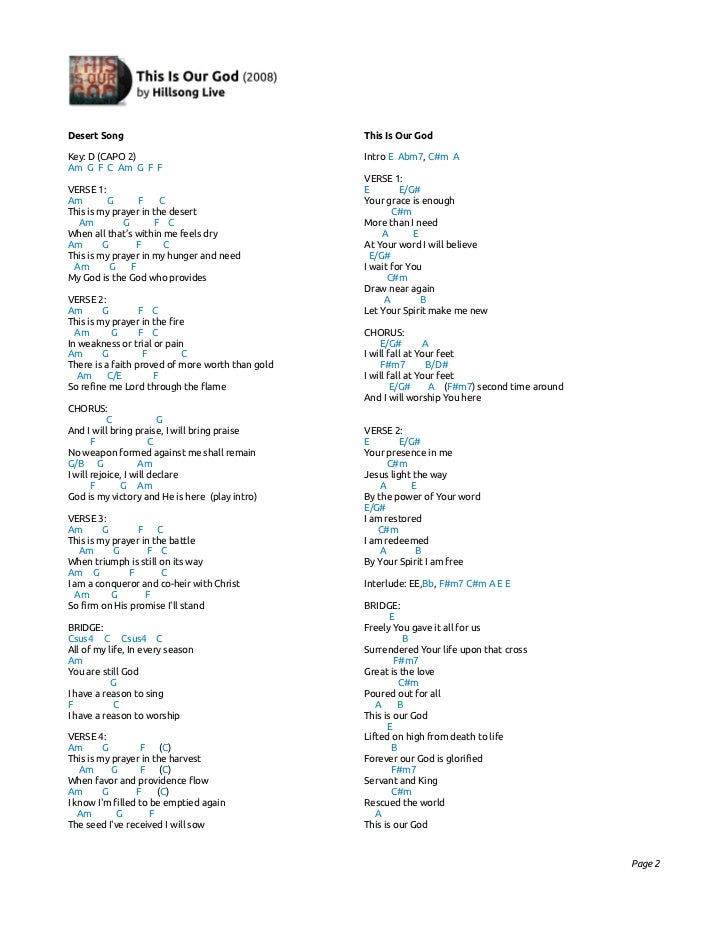 This Is Our God (2008)
by Hillsong Live

Desert Song

Key: D (CAPO 2)
Am G F C Am G F F

VERSE 1:
Am G F C
This is my prayer in the desert
Am G F C
When all that's within me feels dry
Am G F C
This is my prayer in my hunger and need
Am G F
My God is the God who provides

VERSE 2:
Am G F C
This is my prayer in the fire
Am G F C
In weakness or trial or pain
Am G F C
There is a faith proved of more worth than gold
Am C/E F
So refine me Lord through the flame

CHORUS:
C G
And I will bring praise, I will bring praise
F C
No weapon formed against me shall remain
G/B G Am
I will rejoice, I will declare
F G Am
God is my victory and He is here (play intro)

VERSE 3:
Am G F C
This is my prayer in the battle
Am G F C
When triumph is still on its way
Am G F C
I am a conqueror and co-heir with Christ
Am G F
So firm on His promise I'll stand

BRIDGE:
Csus4 C Csus4 C
All of my life, In every season
Am
You are still God
G
I have a reason to sing
F C
I have a reason to worship

VERSE 4:
Am G F (C)
This is my prayer in the harvest
Am G F (C)
When favor and providence flow
Am G F (C)
I know I'm filled to be emptied again
Am G F
The seed I've received I will sow

This Is Our God

Intro E Abm7, C#m A

VERSE 1:
E E/G#
Your grace is enough
C#m
More than I need
A E
At Your word I will believe
E/G#
I wait for You
C#m
Draw near again
A B
Let Your Spirit make me new

CHORUS:
E/G# A
I will fall at Your feet
F#m7 B/D#
I will fall at Your feet
E/G# A (F#m7) second time around
And I will worship You here

VERSE 2:
E E/G#
Your presence in me
C#m
Jesus light the way
A E
By the power of Your word
E/G#
I am restored
C#m
I am redeemed
A B
By Your Spirit I am free

Interlude: EE,Bb, F#m7 C#m A E E

BRIDGE:
E
Freely You gave it all for us
B
Surrendered Your life upon that cross
F#m7
Great is the love
C#m
Poured out for all
A B
This is our God
E
Lifted on high from death to life
B
Forever our God is glorified
F#m7
Servant and King
C#m
Rescued the world
A
This is our God

Page 2